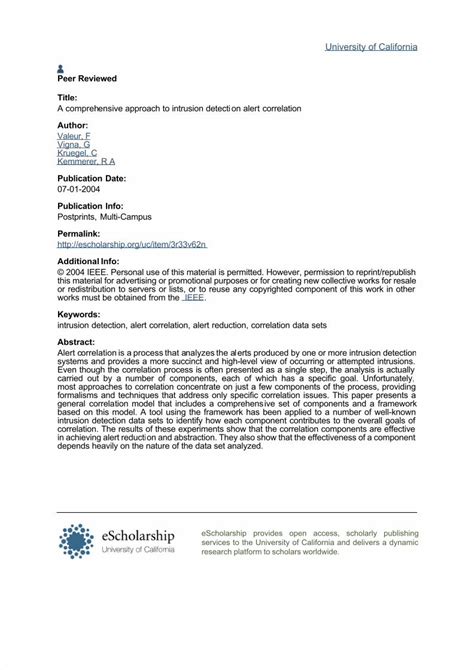 University of California

Peer Reviewed

Title:
A comprehensive approach to intrusion detection alert correlation

Author:
Valeur, F
Vigna, G
Kruegel, C
Kemmerer, R A

Publication Date:
07-01-2004

Publication Info:
Postprints, Multi-Campus

Permalink:
http://escholarship.org/uc/item/3r33v62n

Additional Info:
© 2004 IEEE. Personal use of this material is permitted. However, permission to reprint/republish this material for advertising or promotional purposes or for creating new collective works for resale or redistribution to servers or lists, or to reuse any copyrighted component of this work in other works must be obtained from the IEEE.

Keywords:
intrusion detection, alert correlation, alert reduction, correlation data sets

Abstract:
Alert correlation is a process that analyzes the alerts produced by one or more intrusion detection systems and provides a more succinct and high-level view of occurring or attempted intrusions. Even though the correlation process is often presented as a single step, the analysis is actually carried out by a number of components, each of which has a specific goal. Unfortunately, most approaches to correlation concentrate on just a few components of the process, providing formalisms and techniques that address only specific correlation issues. This paper presents a general correlation model that includes a comprehensive set of components and a framework based on this model. A tool using the framework has been applied to a number of well-known intrusion detection data sets to identify how each component contributes to the overall goals of correlation. The results of these experiments show that the correlation components are effective in achieving alert reduction and abstraction. They also show that the effectiveness of a component depends heavily on the nature of the data set analyzed.

eScholarship
University of California

eScholarship provides open access, scholarly publishing services to the University of California and delivers a dynamic research platform to scholars worldwide.